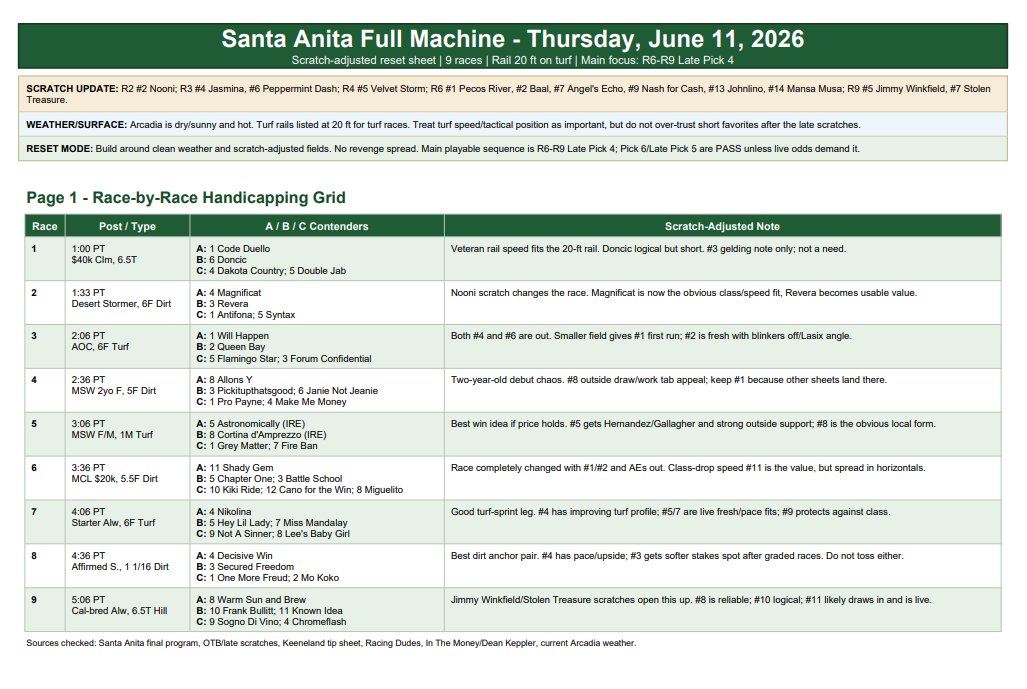 Santa Anita Full Machine - Thursday, June 11, 2026

Scratch-adjusted reset sheet | 9 races | Rail 20 ft on turf | Main focus: R6-R9 Late Pick 4

SCRATCH UPDATE: R2 #2 Nooni; R3 #4 Jasmina, #6 Peppermint Dash; R4 #5 Velvet Storm; R6 #1 Pecos River, #2 Baal, #7 Angel's Echo, #9 Nash for Cash, #13 Johnlino, #14 Mansa Musa; R9 #5 Jimmy Winkfield, #7 Stolen Treasure.

WEATHER/SURFACE: Arcadia is dry/sunny and hot. Turf rails listed at 20 ft for turf races. Treat turf speed/tactical position as important, but do not over-trust short favorites after the late scratches.

RESET MODE: Build around clean weather and scratch-adjusted fields. No revenge spread. Main playable sequence is R6-R9 Late Pick 4; Pick 6/Late Pick 5 are PASS unless live odds demand it.

Page 1 - Race-by-Race Handicapping Grid

| Race | Post / Type | A / B / C Contenders | Scratch-Adjusted Note |
|---|---|---|---|
| 1 | 1:00 PT $40k Clm, 6.5T | A: 1 Code Duello B: 6 Doncic C: 4 Dakota Country; 5 Double Jab | Veteran rail speed fits the 20-ft rail. Doncic logical but short. #3 gelding note only; not a need. |
| 2 | 1:33 PT Desert Stormer, 6F Dirt | A: 4 Magnificat B: 3 Revera C: 1 Antifona; 5 Syntax | Nooni scratch changes the race. Magnificat is now the obvious class/speed fit, Revera becomes usable value. |
| 3 | 2:06 PT AOC, 6F Turf | A: 1 Will Happen B: 2 Queen Bay C: 5 Flamingo Star; 3 Forum Confidential | Both #4 and #6 are out. Smaller field gives #1 first run; #2 is fresh with blinkers off/Lasix angle. |
| 4 | 2:36 PT MSW 2yo F, 5F Dirt | A: 8 Allons Y B: 3 Pickituptthatsgood; 6 Janie Not Jeanie C: 1 Pro Payne; 4 Make Me Money | Two-year-old debut chaos. #8 outside draw/work tab appeal; keep #1 because other sheets land there. |
| 5 | 3:06 PT MSW F/M, 1M Turf | A: 5 Astronomically (IRE) B: 8 Cortina d'Amprezzo (IRE) C: 1 Grey Matter; 7 Fire Ban | Best win idea if price holds. #5 gets Hernandez/Gallagher and strong outside support; #8 is the obvious local form. |
| 6 | 3:36 PT MCL $20k, 5.5F Dirt | A: 11 Shady Gem B: 5 Chapter One; 3 Battle School C: 10 Kiki Ride; 12 Cano for the Win; 8 Miguelito | Race completely changed with #1/#2 and AEs out. Class-drop speed #11 is the value, but spread in horizontals. |
| 7 | 4:06 PT Starter Alw, 6F Turf | A: 4 Nikolina B: 5 Hey Lil Lady; 7 Miss Mandalay C: 9 Not A Sinner; 8 Lee's Baby Girl | Good turf-sprint leg. #4 has improving turf profile; #5/7 are live fresh/pace fits; #9 protects against class. |
| 8 | 4:36 PT Affirmed S., 1 1/16 Dirt | A: 4 Decisive Win B: 3 Secured Freedom C: 1 One More Freud; 2 Mo Koko | Best dirt anchor pair. #4 has pace/upside; #3 gets softer stakes spot after graded races. Do not toss either. |
| 9 | 5:06 PT Cal-bred Alw, 6.5T Hill | A: 8 Warm Sun and Brew B: 10 Frank Bullitt; 11 Known Idea C: 9 Sogno Di Vino; 4 Chromeflash | Jimmy Winkfield/Stolen Treasure scratches open this up. #8 is reliable; #10 logical; #11 likely draws in and is live. |

Sources checked: Santa Anita final program, OTB/late scratches, Keeneland tip sheet, Racing Dudes, In The Money/Dean Keppler, current Arcadia weather.